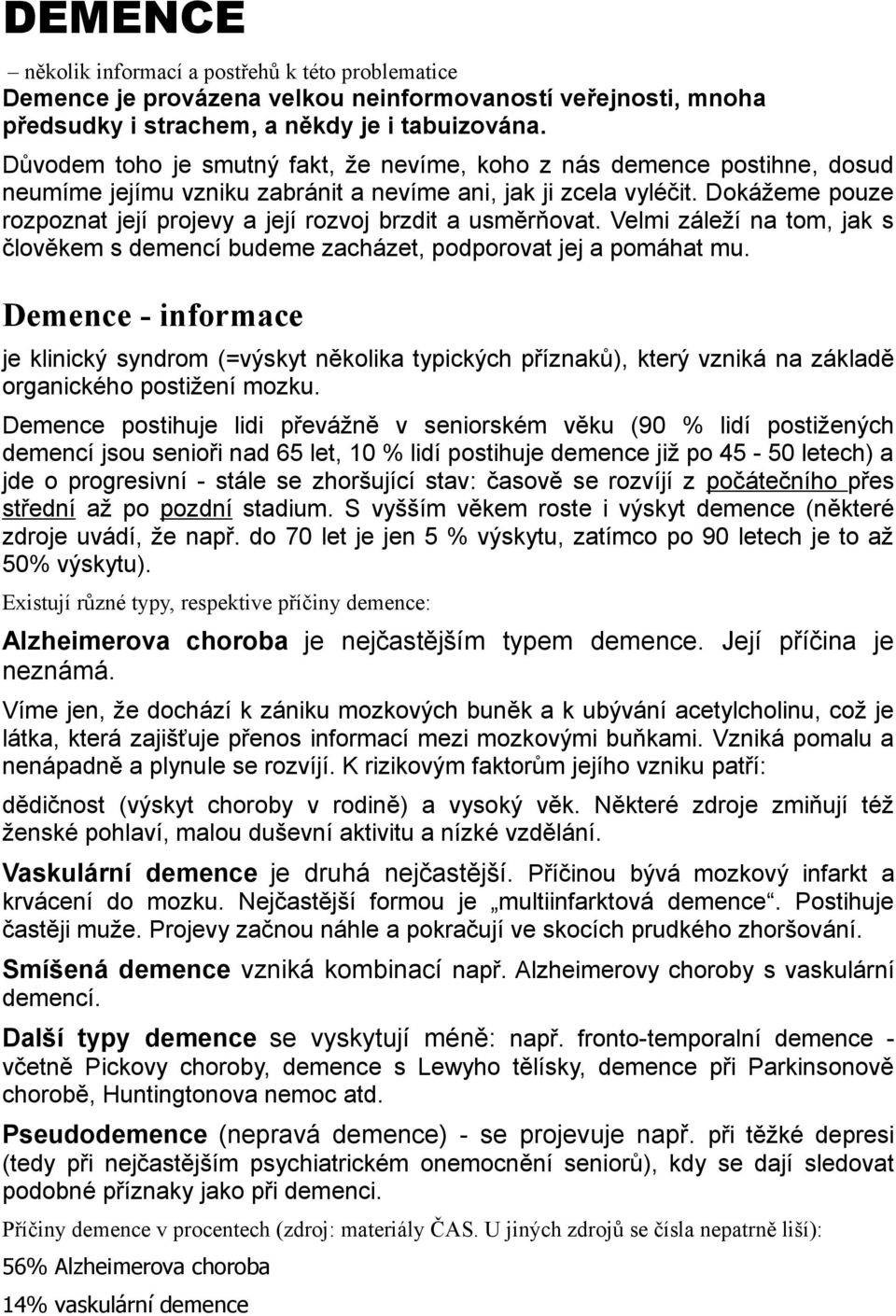 DEMENCE

– několik informací a postřehů k této problematice

Demence je provázena velkou neinformovaností veřejnosti, mnoha předsudky i strachem, a někdy je i tabuizována.

Důvodem toho je smutný fakt, že nevíme, koho z nás demence postihne, dosud neumíme jejímu vzniku zabránit a nevíme ani, jak ji zcela vyléčit. Dokážeme pouze rozpoznat její projevy a její rozvoj brzdit a usměrňovat. Velmi záleží na tom, jak s člověkem s demencí budeme zacházet, podporovat jej a pomáhat mu.

Demence - informace

je klinický syndrom (=výskyt několika typických příznaků), který vzniká na základě organického postižení mozku.

Demence postihuje lidi převážně v seniorském věku (90 % lidí postižených demencí jsou senioři nad 65 let, 10 % lidí postihuje demence již po 45 - 50 letech) a jde o progresivní - stále se zhoršující stav: časově se rozvíjí z počátečního přes střední až po pozdní stadium. S vyšším věkem roste i výskyt demence (některé zdroje uvádí, že např. do 70 let je jen 5 % výskytu, zatímco po 90 letech je to až 50% výskytu).

Existují různé typy, respektive příčiny demence:

Alzheimerova choroba je nejčastějším typem demence. Její příčina je neznámá.

Víme jen, že dochází k zániku mozkových buněk a k ubývání acetylcholinu, což je látka, která zajišťuje přenos informací mezi mozkovými buňkami. Vzniká pomalu a nenápadně a plynule se rozvíjí. K rizikovým faktorům jejího vzniku patří:

dědičnost (výskyt choroby v rodině) a vysoký věk. Některé zdroje zmiňují též ženské pohlaví, malou duševní aktivitu a nízké vzdělání.

Vaskulární demence je druhá nejčastější. Příčinou bývá mozkový infarkt a krvácení do mozku. Nejčastější formou je „multiinfarktová demence“. Postihuje častěji muže. Projevy začnou náhle a pokračují ve skocích prudkého zhoršování.

Smíšená demence vzniká kombinací např. Alzheimerovy choroby s vaskulární demencí.

Další typy demence se vyskytují méně: např. fronto-temporalní demence - včetně Pickovy choroby, demence s Lewyho tělísky, demence při Parkinsonově chorobě, Huntingtonova nemoc atd.

Pseudodemence (nepravá demence) - se projevuje např. při těžké depresi (tedy při nejčastějším psychiatrickém onemocnění seniorů), kdy se dají sledovat podobné příznaky jako při demenci.

Příčiny demence v procentech (zdroj: materiály ČAS. U jiných zdrojů se čísla nepatrně liší):

56% Alzheimerova choroba

14% vaskulární demence